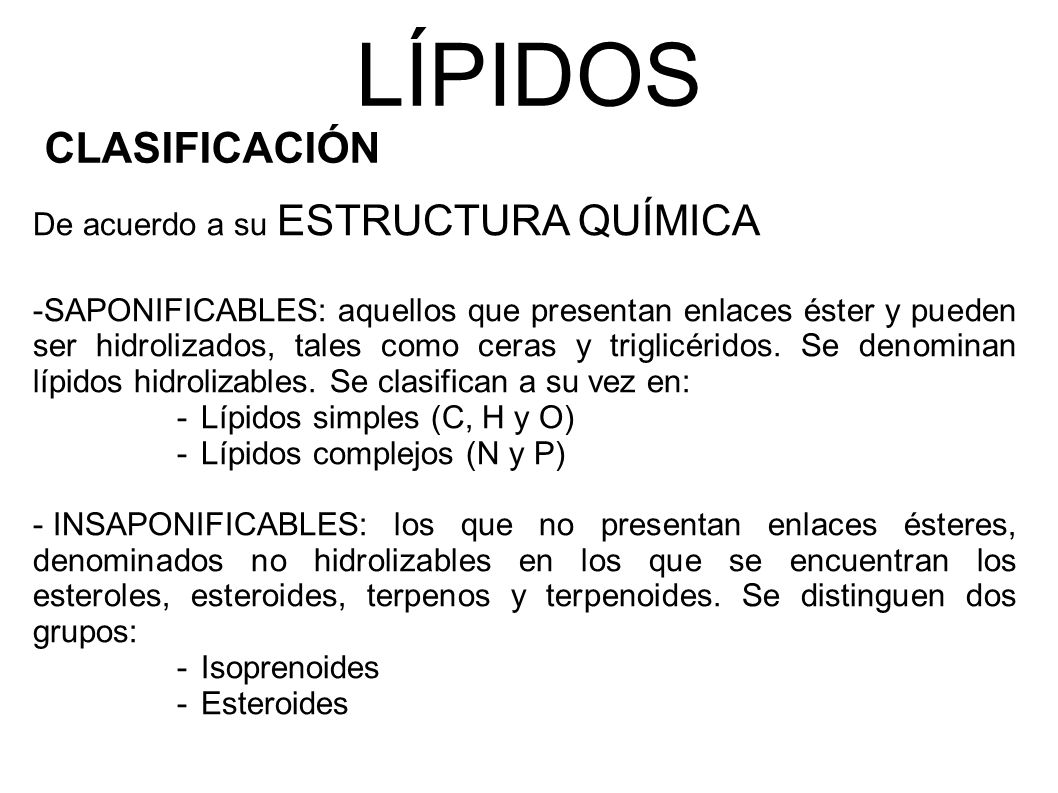 LÍPIDOS

CLASIFICACIÓN

De acuerdo a su ESTRUCTURA QUÍMICA

-SAPONIFICABLES: aquellos que presentan enlaces éster y pueden ser hidrolizados, tales como ceras y triglicéridos. Se denominan lípidos hidrolizables. Se clasifican a su vez en:
- Lípidos simples (C, H y O)
- Lípidos complejos (N y P)

- INSAPONIFICABLES: los que no presentan enlaces ésteres, denominados no hidrolizables en los que se encuentran los esteroles, esteroides, terpenos y terpenoides. Se distinguen dos grupos:
- Isoprenoides
- Esteroides